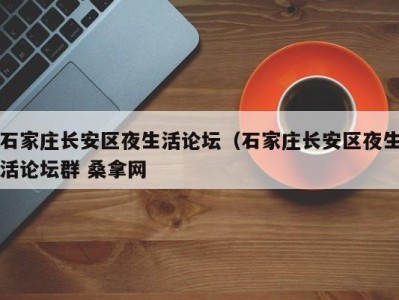 石家庄长安区夜生活论坛（石家庄长安区夜生活论坛群 桑拿网